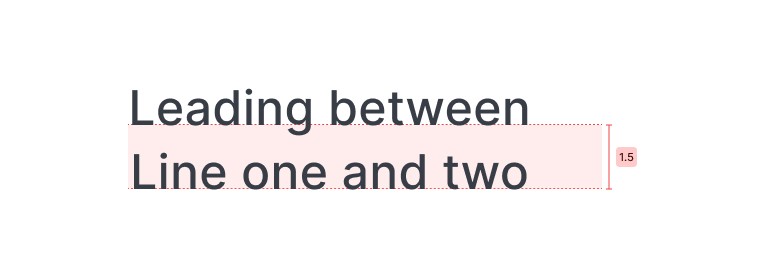 Leading between
Line one and two

1.5